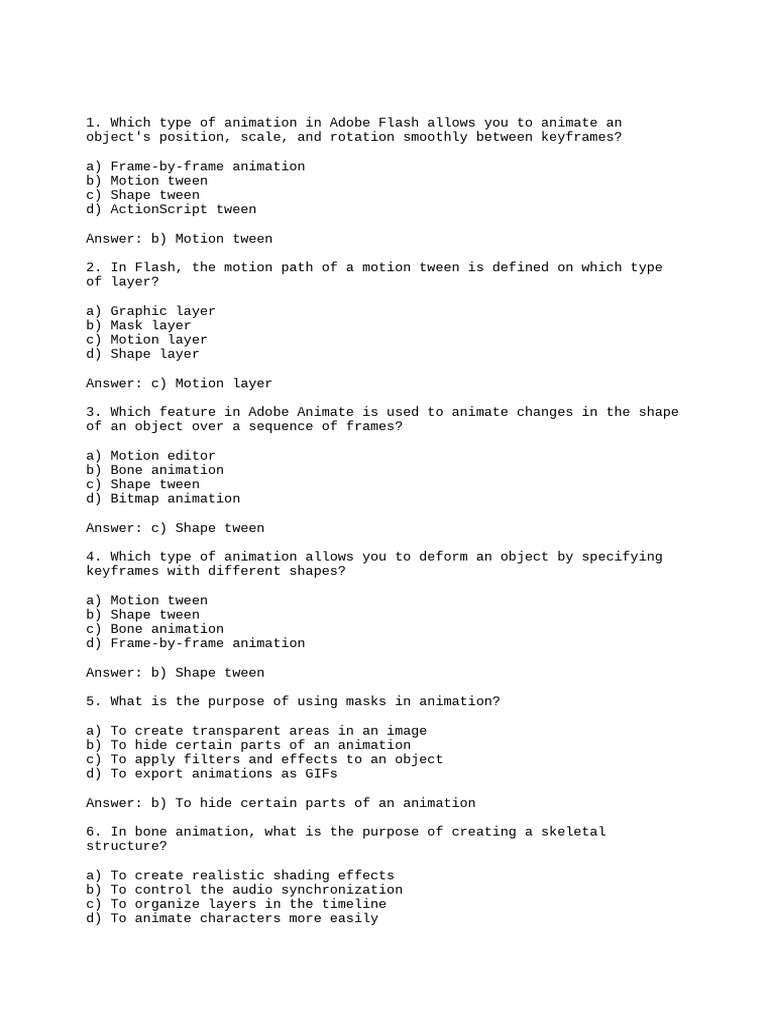 1. Which type of animation in Adobe Flash allows you to animate an object's position, scale, and rotation smoothly between keyframes?

a) Frame-by-frame animation
b) Motion tween
c) Shape tween
d) ActionScript tween

Answer: b) Motion tween

2. In Flash, the motion path of a motion tween is defined on which type of layer?

a) Graphic layer
b) Mask layer
c) Motion layer
d) Shape layer

Answer: c) Motion layer

3. Which feature in Adobe Animate is used to animate changes in the shape of an object over a sequence of frames?

a) Motion editor
b) Bone animation
c) Shape tween
d) Bitmap animation

Answer: c) Shape tween

4. Which type of animation allows you to deform an object by specifying keyframes with different shapes?

a) Motion tween
b) Shape tween
c) Bone animation
d) Frame-by-frame animation

Answer: b) Shape tween

5. What is the purpose of using masks in animation?

a) To create transparent areas in an image
b) To hide certain parts of an animation
c) To apply filters and effects to an object
d) To export animations as GIFs

Answer: b) To hide certain parts of an animation

6. In bone animation, what is the purpose of creating a skeletal structure?

a) To create realistic shading effects
b) To control the audio synchronization
c) To organize layers in the timeline
d) To animate characters more easily